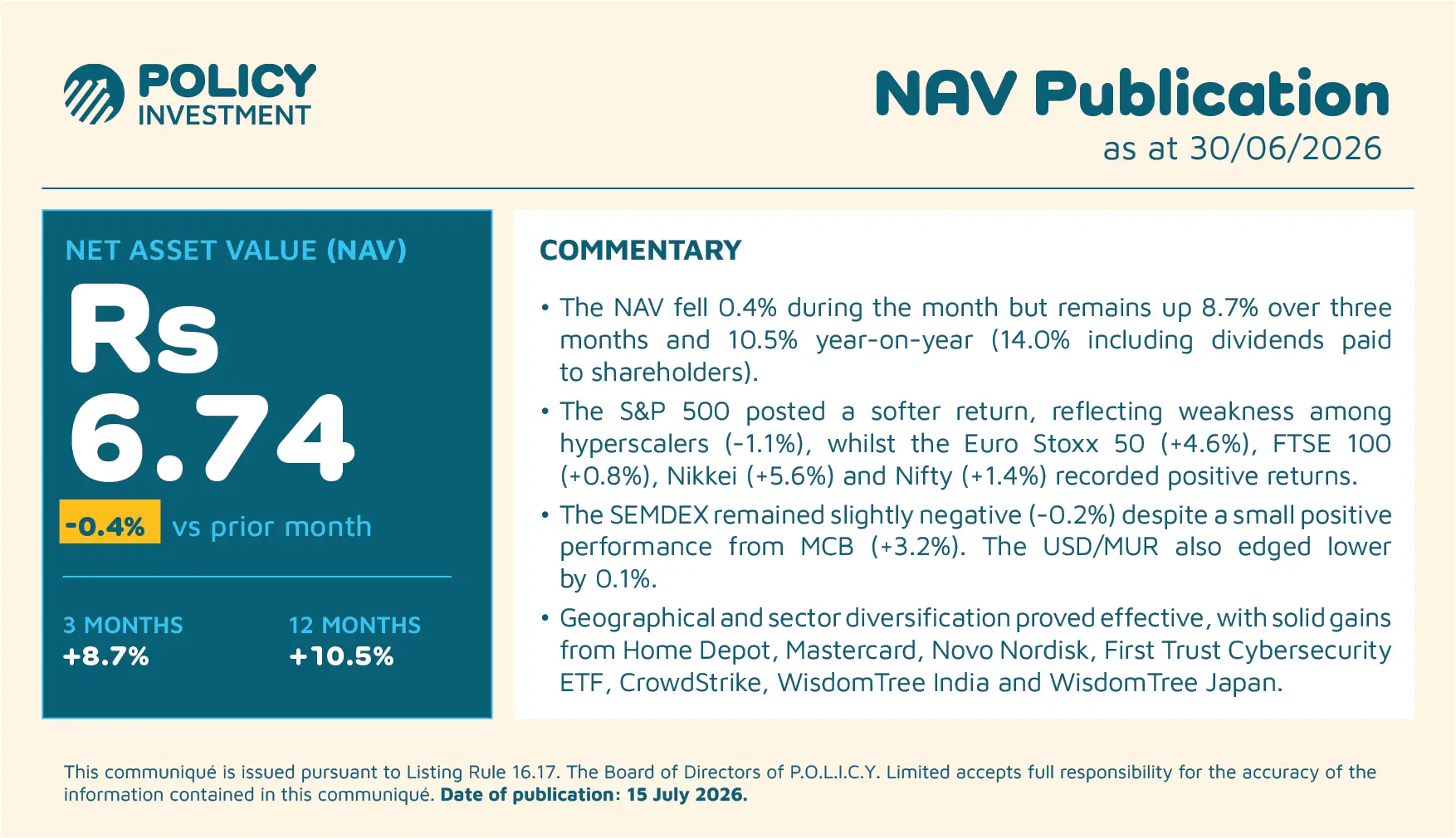 POLICY INVESTMENT

NAV Publication
as at 30/06/2026

NET ASSET VALUE (NAV)
Rs 6.74
-0.4% vs prior month

3 MONTHS
+8.7%

12 MONTHS
+10.5%

COMMENTARY

• The NAV fell 0.4% during the month but remains up 8.7% over three months and 10.5% year-on-year (14.0% including dividends paid to shareholders).

• The S&P 500 posted a softer return, reflecting weakness among hyperscalers (-1.1%), whilst the Euro Stoxx 50 (+4.6%), FTSE 100 (+0.8%), Nikkei (+5.6%) and Nifty (+1.4%) recorded positive returns.

• The SEMDEX remained slightly negative (-0.2%) despite a small positive performance from MCB (+3.2%). The USD/MUR also edged lower by 0.1%.

• Geographical and sector diversification proved effective, with solid gains from Home Depot, Mastercard, Novo Nordisk, First Trust Cybersecurity ETF, CrowdStrike, WisdomTree India and WisdomTree Japan.

This communiqué is issued pursuant to Listing Rule 16.17. The Board of Directors of P.O.L.I.C.Y. Limited accepts full responsibility for the accuracy of the information contained in this communiqué. Date of publication: 15 July 2026.